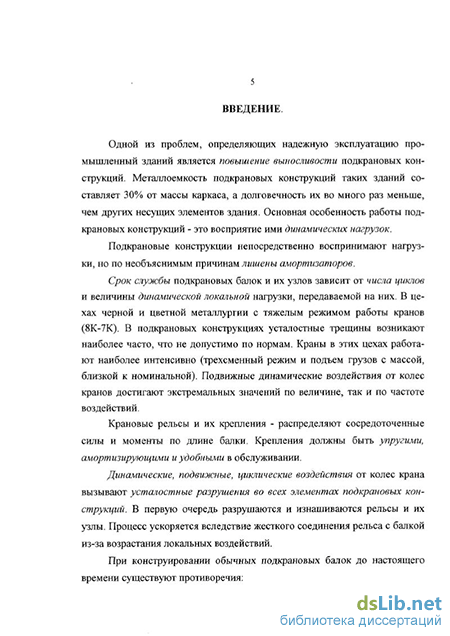 5

ВВЕДЕНИЕ.

Одной из проблем, определяющих надежную эксплуатацию промышленный зданий является повышение выносливости подкрановых конструкций. Металлоемкость подкрановых конструкций таких зданий составляет 30% от массы каркаса, а долговечность их во много раз меньше, чем других несущих элементов здания. Основная особенность работы подкрановых конструкций - это восприятие ими динамических нагрузок.

Подкрановые конструкции непосредственно воспринимают нагрузки, но по необъяснимым причинам лишены амортизаторов.

Срок службы подкрановых балок и их узлов зависит от числа циклов и величины динамической локальной нагрузки, передаваемой на них. В цехах черной и цветной металлургии с тяжелым режимом работы кранов (8К-7К). В подкрановых конструкциях усталостные трещины возникают наиболее часто, что не допустимо по нормам. Краны в этих цехах работают наиболее интенсивно (трехсменный режим и подъем грузов с массой, близкой к номинальной). Подвижные динамические воздействия от колес кранов достигают экстремальных значений по величине, так и по частоте воздействий.

Крановые рельсы и их крепления - распределяют сосредоточенные силы и моменты по длине балки. Крепления должны быть упругими, амортизирующими и удобными в обслуживании.

Динамические, подвижные, циклические воздействия от колес крана вызывают усталостные разрушения во всех элементах подкрановых конструкций. В первую очередь разрушаются и изнашиваются рельсы и их узлы. Процесс ускоряется вследствие жесткого соединения рельса с балкой из-за возрастания локальных воздействий.

При конструировании обычных подкрановых балок до настоящего времени существуют противоречия:

dsLib.net
библиотека диссертаций